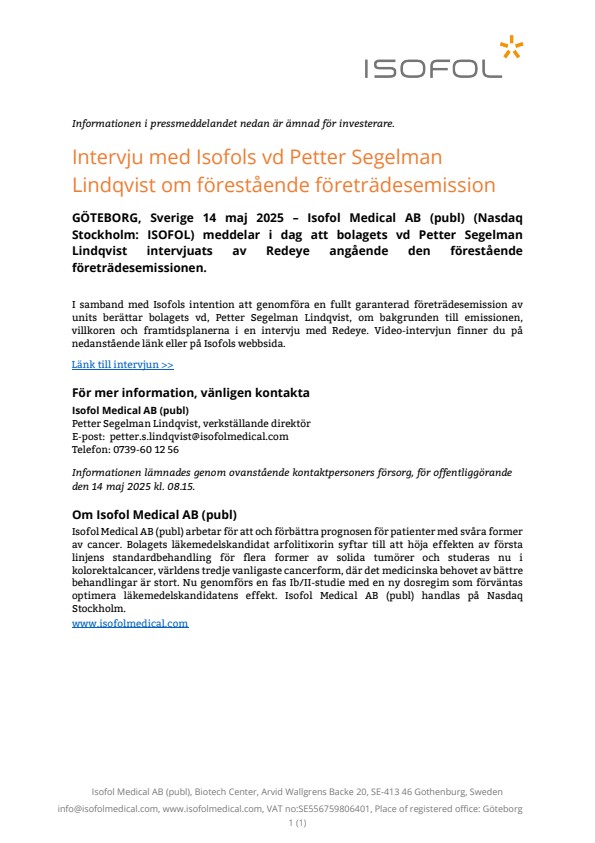 ISOFOL

Informationen i pressmeddelandet nedan är ämnad för investerare.

Intervju med Isofols vd Petter Segelman Lindqvist om förestående företrädesemission

GÖTEBORG, Sverige 14 maj 2025 – Isofol Medical AB (publ) (Nasdaq Stockholm: ISOFOL) meddelar i dag att bolagets vd Petter Segelman Lindqvist intervjuats av Redeye angående den förestående företrädesemissionen.

I samband med Isofols intention att genomföra en fullt garanterad företrädesemission av units berättar bolagets vd, Petter Segelman Lindqvist, om bakgrunden till emissionen, villkoren och framtidsplanerna i en intervju med Redeye. Video-intervjun finner du på nedanstående länk eller på Isofols webbsida.

Länk till intervjun >>

För mer information, vänligen kontakta

Isofol Medical AB (publ)
Petter Segelman Lindqvist, verkställande direktör
E-post: petter.s.lindqvist@isofolmedical.com
Telefon: 0739-60 12 56

Informationen lämnades genom ovanstående kontaktpersoners försorg, för offentliggörande den 14 maj 2025 kl. 08.15.

Om Isofol Medical AB (publ)

Isofol Medical AB (publ) arbetar för att och förbättra prognosen för patienter med svåra former av cancer. Bolagets läkemedelskandidat arfolitixorin syftar till att höja effekten av första linjens standardbehandling för flera former av solida tumörer och studeras nu i kolorektalcancer, världens tredje vanligaste cancerform, där det medicinska behovet av bättre behandlingar är stort. Nu genomförs en fas Ib/II-studie med en ny dosregim som förväntas optimera läkemedelskandidatens effekt. Isofol Medical AB (publ) handlas på Nasdaq Stockholm.
www.isofolmedical.com

Isofol Medical AB (publ), Biotech Center, Arvid Wallgrens Backe 20, SE-413 46 Gothenburg, Sweden
info@isofolmedical.com, www.isofolmedical.com, VAT no:SE556759806401, Place of registered office: Göteborg
1 (1)